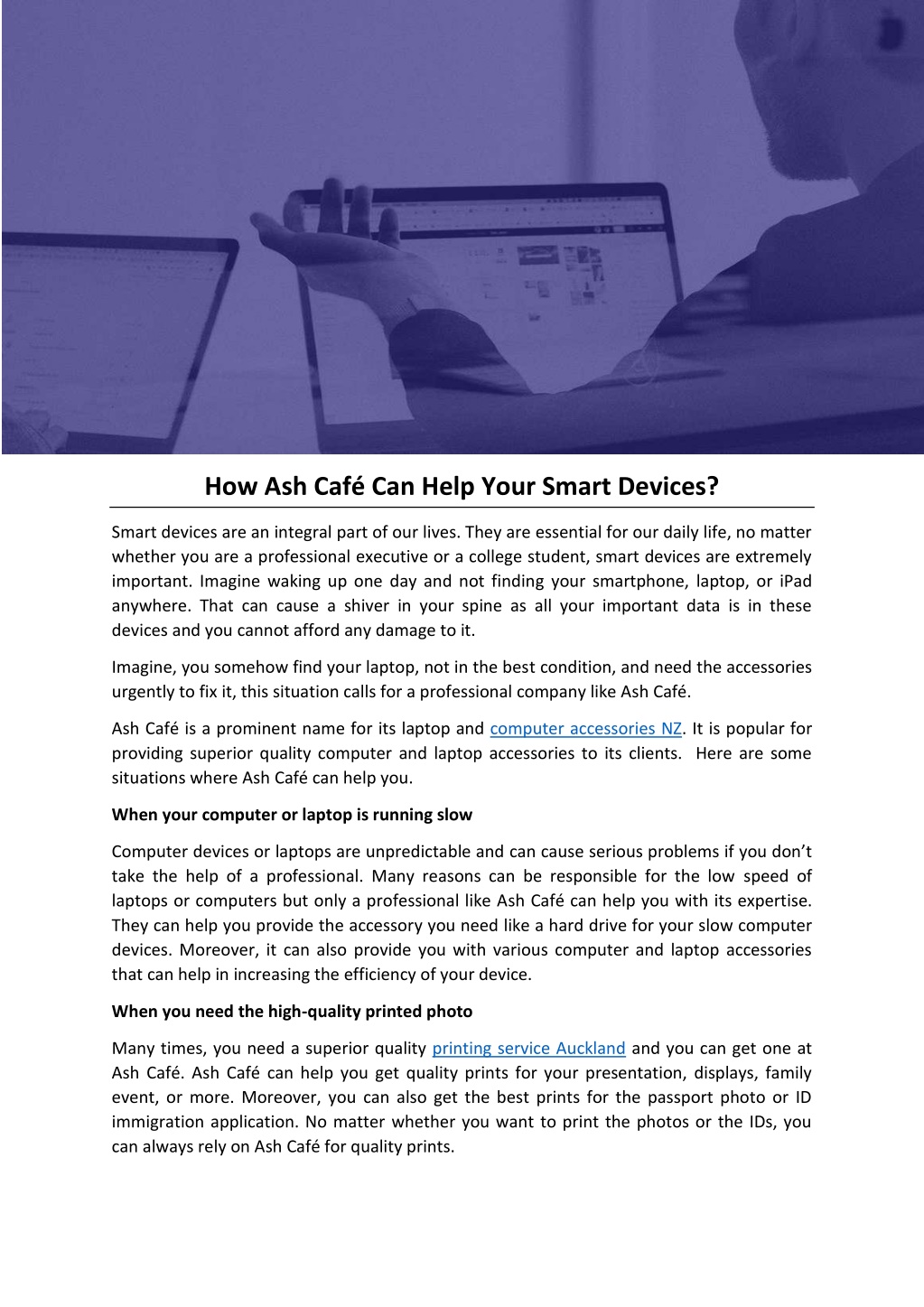 How Ash Café Can Help Your Smart Devices?

Smart devices are an integral part of our lives. They are essential for our daily life, no matter whether you are a professional executive or a college student, smart devices are extremely important. Imagine waking up one day and not finding your smartphone, laptop, or iPad anywhere. That can cause a shiver in your spine as all your important data is in these devices and you cannot afford any damage to it.

Imagine, you somehow find your laptop, not in the best condition, and need the accessories urgently to fix it, this situation calls for a professional company like Ash Café.

Ash Café is a prominent name for its laptop and computer accessories NZ. It is popular for providing superior quality computer and laptop accessories to its clients. Here are some situations where Ash Café can help you.

When your computer or laptop is running slow

Computer devices or laptops are unpredictable and can cause serious problems if you don't take the help of a professional. Many reasons can be responsible for the low speed of laptops or computers but only a professional like Ash Café can help you with its expertise. They can help you provide the accessory you need like a hard drive for your slow computer devices. Moreover, it can also provide you with various computer and laptop accessories that can help in increasing the efficiency of your device.

When you need the high-quality printed photo

Many times, you need a superior quality printing service Auckland and you can get one at Ash Café. Ash Café can help you get quality prints for your presentation, displays, family event, or more. Moreover, you can also get the best prints for the passport photo or ID immigration application. No matter whether you want to print the photos or the IDs, you can always rely on Ash Café for quality prints.